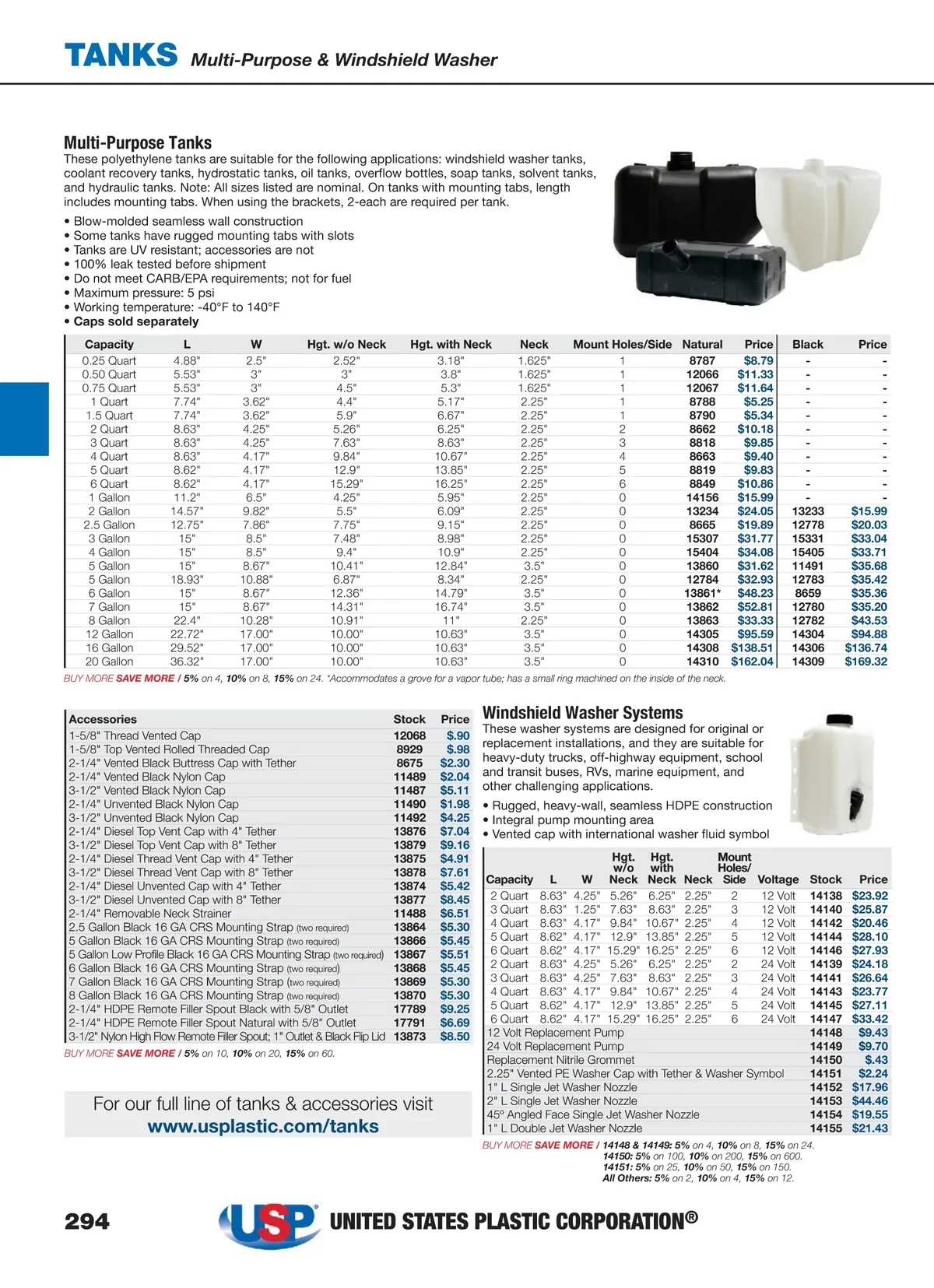 TANKS Multi-Purpose & Windshield Washer

Multi-Purpose Tanks
These polyethylene tanks are suitable for the following applications: windshield washer tanks, coolant recovery tanks, hydrostatic tanks, oil tanks, overflow bottles, soap tanks, solvent tanks, and hydraulic tanks. Note: All sizes listed are nominal. On tanks with mounting tabs, length includes mounting tabs. When using the brackets, 2-each are required per tank.

• Blow-molded seamless wall construction
• Some tanks have rugged mounting tabs with slots
• Tanks are UV resistant; accessories are not
• 100% leak tested before shipment
• Do not meet CARB/EPA requirements; not for fuel
• Maximum pressure: 5 psi
• Working temperature: -40°F to 140°F
• Caps sold separately

| Capacity | L | W | Hgt. w/o Neck | Hgt. with Neck | Neck | Mount Holes/Side | Natural | Price | Black | Price |
|---|---|---|---|---|---|---|---|---|---|---|
| 0.25 Quart | 4.88" | 2.5" | 2.52" | 3.18" | 1.625" | 1 | 8787 | $8.79 | - | - |
| 0.50 Quart | 5.53" | 3" | 3" | 3.8" | 1.625" | 1 | 12066 | $11.33 | - | - |
| 0.75 Quart | 5.53" | 3" | 4.5" | 5.3" | 1.625" | 1 | 12067 | $11.64 | - | - |
| 1 Quart | 7.74" | 3.62" | 4.4" | 5.17" | 2.25" | 1 | 8788 | $5.25 | - | - |
| 1.5 Quart | 7.74" | 3.62" | 5.9" | 6.67" | 2.25" | 1 | 8790 | $5.34 | - | - |
| 2 Quart | 8.63" | 4.25" | 5.26" | 6.25" | 2.25" | 2 | 8662 | $10.18 | - | - |
| 3 Quart | 8.63" | 4.25" | 7.63" | 8.63" | 2.25" | 3 | 8818 | $9.85 | - | - |
| 4 Quart | 8.63" | 4.17" | 9.84" | 10.67" | 2.25" | 4 | 8663 | $9.40 | - | - |
| 5 Quart | 8.62" | 4.17" | 12.9" | 13.85" | 2.25" | 5 | 8819 | $9.83 | - | - |
| 6 Quart | 8.62" | 4.17" | 15.29" | 16.25" | 2.25" | 6 | 8849 | $10.86 | - | - |
| 1 Gallon | 11.2" | 6.5" | 4.25" | 5.95" | 2.25" | 0 | 14156 | $15.99 | - | - |
| 2 Gallon | 14.57" | 9.82" | 5.5" | 6.09" | 2.25" | 0 | 13234 | $24.05 | 13233 | $15.99 |
| 2.5 Gallon | 12.75" | 7.86" | 7.75" | 9.15" | 2.25" | 0 | 8665 | $19.89 | 12778 | $20.03 |
| 3 Gallon | 15" | 8.5" | 7.48" | 8.98" | 2.25" | 0 | 15307 | $31.77 | 15331 | $33.04 |
| 4 Gallon | 15" | 8.5" | 9.4" | 10.9" | 2.25" | 0 | 15404 | $34.08 | 15405 | $33.71 |
| 5 Gallon | 15" | 8.67" | 10.41" | 12.84" | 3.5" | 0 | 13860 | $31.62 | 11491 | $35.68 |
| 5 Gallon | 18.93" | 10.88" | 6.87" | 8.34" | 2.25" | 0 | 12784 | $32.93 | 12783 | $35.42 |
| 6 Gallon | 15" | 8.67" | 12.36" | 14.79" | 3.5" | 0 | 13861* | $48.23 | 8659 | $35.36 |
| 7 Gallon | 15" | 8.67" | 14.31" | 16.74" | 3.5" | 0 | 13862 | $52.81 | 12780 | $35.20 |
| 8 Gallon | 22.4" | 10.28" | 10.91" | 11" | 2.25" | 0 | 13863 | $33.33 | 12782 | $43.53 |
| 12 Gallon | 22.72" | 17.00" | 10.00" | 10.63" | 3.5" | 0 | 14305 | $95.59 | 14304 | $94.88 |
| 16 Gallon | 29.52" | 17.00" | 10.00" | 10.63" | 3.5" | 0 | 14308 | $138.51 | 14306 | $136.74 |
| 20 Gallon | 36.32" | 17.00" | 10.00" | 10.63" | 3.5" | 0 | 14310 | $162.04 | 14309 | $169.32 |

BUY MORE SAVE MORE / 5% on 4, 10% on 8, 15% on 24. *Accommodates a grove for a vapor tube; has a small ring machined on the inside of the neck.

| Accessories | Stock | Price |
|---|---|---|
| 1-5/8" Thread Vented Cap | 12068 | $.90 |
| 1-5/8" Top Vented Rolled Threaded Cap | 8929 | $.98 |
| 2-1/4" Vented Black Buttress Cap with Tether | 8675 | $2.30 |
| 2-1/4" Vented Black Nylon Cap | 11489 | $2.04 |
| 3-1/2" Vented Black Nylon Cap | 11487 | $5.11 |
| 2-1/4" Unvented Black Nylon Cap | 11490 | $1.98 |
| 3-1/2" Unvented Black Nylon Cap | 11492 | $4.25 |
| 2-1/4" Diesel Top Vent Cap with 4" Tether | 13876 | $7.04 |
| 3-1/2" Diesel Top Vent Cap with 8" Tether | 13879 | $9.16 |
| 2-1/4" Diesel Thread Vent Cap with 4" Tether | 13875 | $4.91 |
| 3-1/2" Diesel Thread Vent Cap with 8" Tether | 13878 | $7.61 |
| 2-1/4" Diesel Unvented Cap with 4" Tether | 13874 | $5.42 |
| 3-1/2" Diesel Unvented Cap with 8" Tether | 13877 | $8.45 |
| 2-1/4" Removable Neck Strainer | 11488 | $6.51 |
| 2.5 Gallon Black 16 GA CRS Mounting Strap (two required) | 13864 | $5.30 |
| 5 Gallon Black 16 GA CRS Mounting Strap (two required) | 13866 | $5.45 |
| 5 Gallon Low Profile Black 16 GA CRS Mounting Strap (two required) | 13867 | $5.51 |
| 6 Gallon Black 16 GA CRS Mounting Strap (two required) | 13868 | $5.45 |
| 7 Gallon Black 16 GA CRS Mounting Strap (two required) | 13869 | $5.30 |
| 8 Gallon Black 16 GA CRS Mounting Strap (two required) | 13870 | $5.30 |
| 2-1/4" HDPE Remote Filler Spout Black with 5/8" Outlet | 17789 | $9.25 |
| 2-1/4" HDPE Remote Filler Spout Natural with 5/8" Outlet | 17791 | $6.69 |
| 3-1/2" Nylon High Flow Remote Filler Spout; 1" Outlet & Black Flip Lid | 13873 | $8.50 |

BUY MORE SAVE MORE / 5% on 10, 10% on 20, 15% on 60.

For our full line of tanks & accessories visit
www.usplastic.com/tanks

Windshield Washer Systems
These washer systems are designed for original or replacement installations, and they are suitable for heavy-duty trucks, off-highway equipment, school and transit buses, RVs, marine equipment, and other challenging applications.

• Rugged, heavy-wall, seamless HDPE construction
• Integral pump mounting area
• Vented cap with international washer fluid symbol

| Capacity | L | W | Hgt. w/o Neck | Hgt. with Neck | Neck | Mount Holes/ Side | Voltage | Stock | Price |
|---|---|---|---|---|---|---|---|---|---|
| 2 Quart | 8.63" | 4.25" | 5.26" | 6.25" | 2.25" | 2 | 12 Volt | 14138 | $23.92 |
| 3 Quart | 8.63" | 1.25" | 7.63" | 8.63" | 2.25" | 3 | 12 Volt | 14140 | $25.87 |
| 4 Quart | 8.63" | 4.17" | 9.84" | 10.67" | 2.25" | 4 | 12 Volt | 14142 | $20.46 |
| 5 Quart | 8.62" | 4.17" | 12.9" | 13.85" | 2.25" | 5 | 12 Volt | 14144 | $28.10 |
| 6 Quart | 8.62" | 4.17" | 15.29" | 16.25" | 2.25" | 6 | 12 Volt | 14146 | $27.93 |
| 2 Quart | 8.63" | 4.25" | 5.26" | 6.25" | 2.25" | 2 | 24 Volt | 14139 | $24.18 |
| 3 Quart | 8.63" | 4.25" | 7.63" | 8.63" | 2.25" | 3 | 24 Volt | 14141 | $26.64 |
| 4 Quart | 8.63" | 4.17" | 9.84" | 10.67" | 2.25" | 4 | 24 Volt | 14143 | $23.77 |
| 5 Quart | 8.62" | 4.17" | 12.9" | 13.85" | 2.25" | 5 | 24 Volt | 14145 | $27.11 |
| 6 Quart | 8.62" | 4.17" | 15.29" | 16.25" | 2.25" | 6 | 24 Volt | 14147 | $33.42 |
| 12 Volt Replacement Pump | | | | | | | | 14148 | $9.43 |
| 24 Volt Replacement Pump | | | | | | | | 14149 | $9.70 |
| Replacement Nitrile Grommet | | | | | | | | 14150 | $.43 |
| 2.25" Vented PE Washer Cap with Tether & Washer Symbol | | | | | | | | 14151 | $2.24 |
| 1" L Single Jet Washer Nozzle | | | | | | | | 14152 | $17.96 |
| 2" L Single Jet Washer Nozzle | | | | | | | | 14153 | $44.46 |
| 45º Angled Face Single Jet Washer Nozzle | | | | | | | | 14154 | $19.55 |
| 1" L Double Jet Washer Nozzle | | | | | | | | 14155 | $21.43 |

BUY MORE SAVE MORE / 14148 & 14149: 5% on 4, 10% on 8, 15% on 24.
14150: 5% on 100, 10% on 200, 15% on 600.
14151: 5% on 25, 10% on 50, 15% on 150.
All Others: 5% on 2, 10% on 4, 15% on 12.

294 USP UNITED STATES PLASTIC CORPORATION®